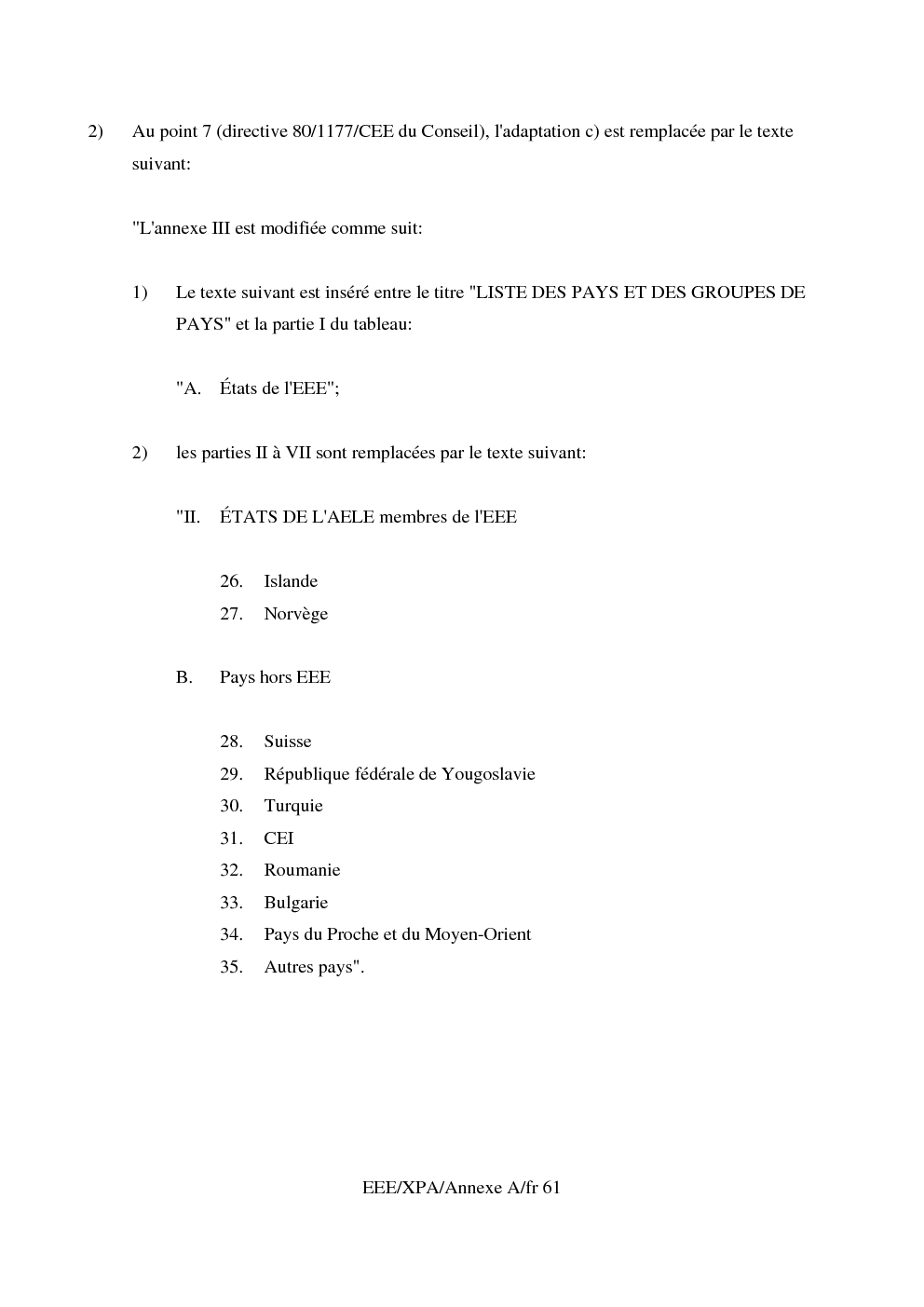 2) Au point 7 (directive 80/1177/CEE du Conseil), l'adaptation c) est remplacée par le texte suivant:

"L'annexe III est modifiée comme suit:

1) Le texte suivant est inséré entre le titre "LISTE DES PAYS ET DES GROUPES DE PAYS" et la partie I du tableau:

"A. États de l'EEE";

2) les parties II à VII sont remplacées par le texte suivant:

"II. ÉTATS DE L'AELE membres de l'EEE

26. Islande
27. Norvège

B. Pays hors EEE

28. Suisse
29. République fédérale de Yougoslavie
30. Turquie
31. CEI
32. Roumanie
33. Bulgarie
34. Pays du Proche et du Moyen-Orient
35. Autres pays".

EEE/XPA/Annexe A/fr 61